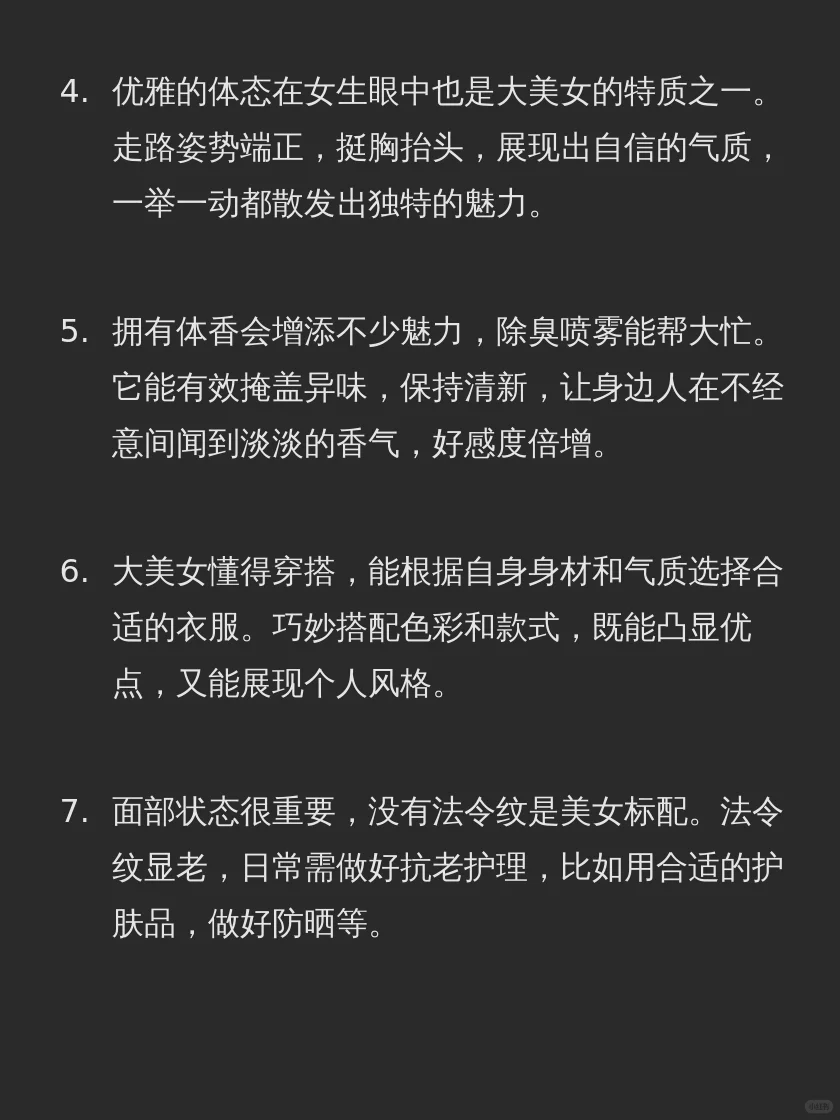 4.优雅的体态在女生眼中也是大美女的特质之一。走路姿势端正，挺胸抬头，展现出自信的气质，一举一动都散发出独特的魅力。

5.拥有体香会增添不少魅力，除臭喷雾能帮大忙。它能有效掩盖异味，保持清新，让身边人在不经意间闻到淡淡的香气，好感度倍增。

6.大美女懂得穿搭，能根据自身身材和气质选择合适的衣服。巧妙搭配色彩和款式，既能凸显优点，又能展现个人风格。

7.面部状态很重要，没有法令纹是美女标配。法令纹显老，日常需做好抗老护理，比如用合适的护肤品，做好防晒等。